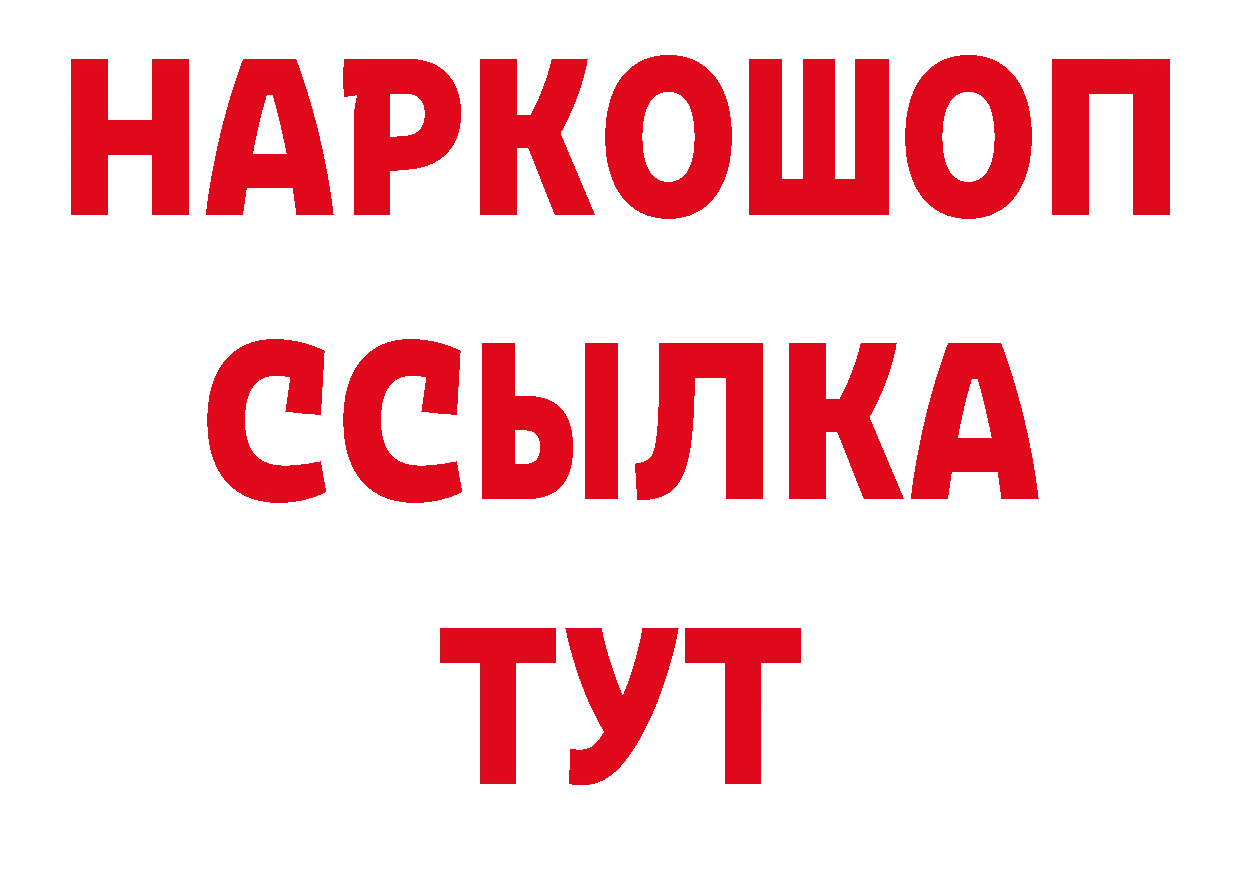 НАРКОШОП
ССЫЛКА
ТУТ